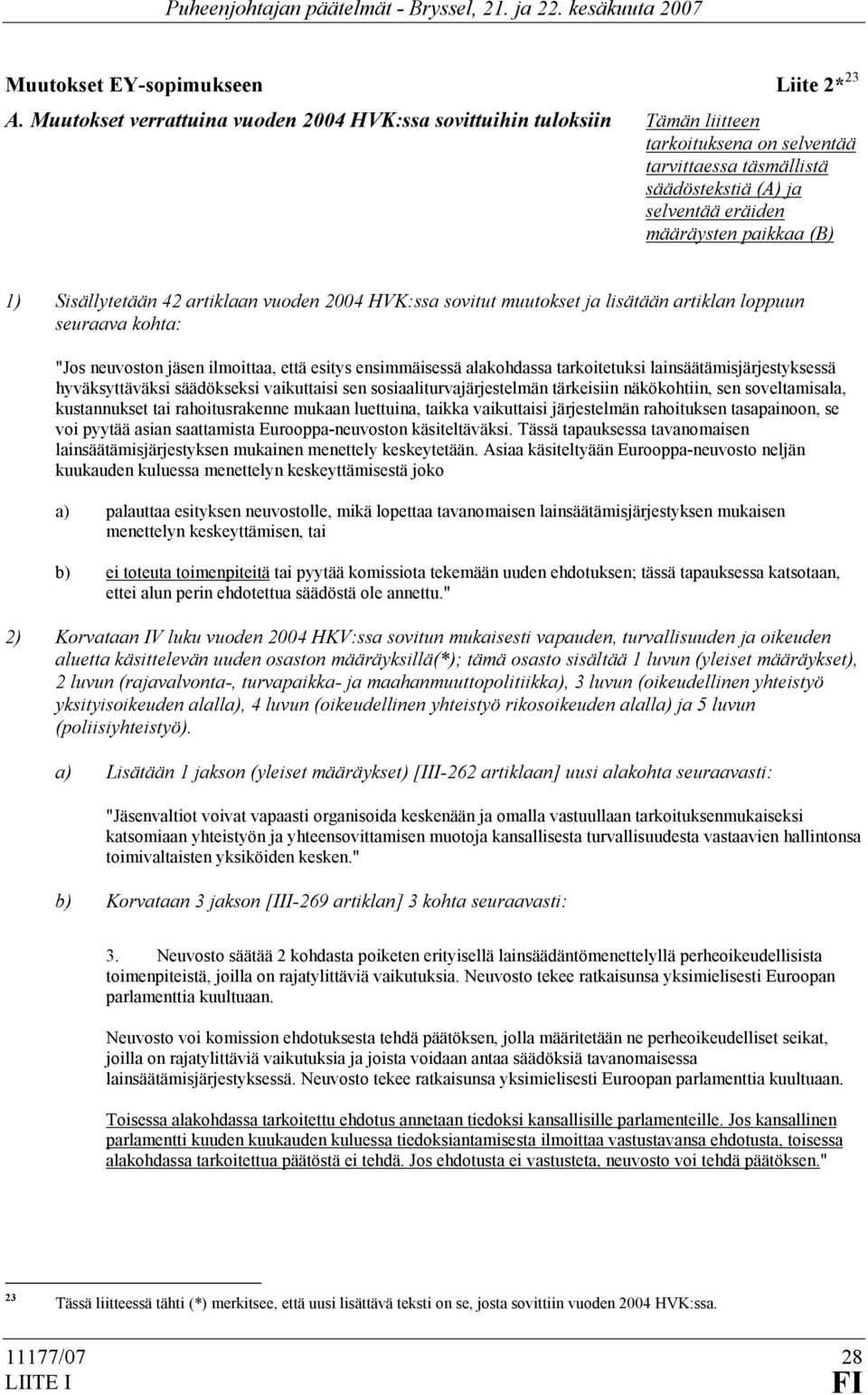 Puheenjohtajan päätelmät - Bryssel, 21. ja 22. kesäkuuta 2007

Muutokset EY-sopimukseen Liite 2*$^{23}$

A. Muutokset verrattuina vuoden 2004 HVK:ssa sovittuihin tuloksiin

Tämän liitteen tarkoituksena on selventää tarvittaessa täsmällistä säädöstekstiä (A) ja selventää eräiden määräysten paikkaa (B)

1) Sisällytetään 42 artiklaan vuoden 2004 HVK:ssa sovitut muutokset ja lisätään artiklan loppuun seuraava kohta:

"Jos neuvoston jäsen ilmoittaa, että esitys ensimmäisessä alakohdassa tarkoitetuksi lainsäätämisjärjestyksessä hyväksyttäväksi säädökseksi vaikuttaisi sen sosiaaliturvajärjestelmän tärkeisiin näkökohtiin, sen soveltamisala, kustannukset tai rahoitusrakenne mukaan luettuina, taikka vaikuttaisi järjestelmän rahoituksen tasapainoon, se voi pyytää asian saattamista Eurooppa-neuvoston käsiteltäväksi. Tässä tapauksessa tavanomaisen lainsäätämisjärjestyksen mukainen menettely keskeytetään. Asiaa käsiteltyään Eurooppa-neuvosto neljän kuukauden kuluessa menettelyn keskeyttämisestä joko

a) palauttaa esityksen neuvostolle, mikä lopettaa tavanomaisen lainsäätämisjärjestyksen mukaisen menettelyn keskeyttämisen, tai

b) ei toteuta toimenpiteitä tai pyytää komissiota tekemään uuden ehdotuksen; tässä tapauksessa katsotaan, ettei alun perin ehdotettua säädöstä ole annettu."

2) Korvataan IV luku vuoden 2004 HKV:ssa sovitun mukaisesti vapauden, turvallisuuden ja oikeuden aluetta käsittelevän uuden osaston määräyksillä(*); tämä osasto sisältää 1 luvun (yleiset määräykset), 2 luvun (rajavalvonta-, turvapaikka- ja maahanmuuttopolitiikka), 3 luvun (oikeudellinen yhteistyö yksityisoikeuden alalla), 4 luvun (oikeudellinen yhteistyö rikosoikeuden alalla) ja 5 luvun (poliisiyhteistyö).

a) Lisätään 1 jakson (yleiset määräykset) [III-262 artiklaan] uusi alakohta seuraavasti:

"Jäsenvaltiot voivat vapaasti organisoida keskenään ja omalla vastuullaan tarkoituksenmukaiseksi katsomiaan yhteistyön ja yhteensovittamisen muotoja kansallisesta turvallisuudesta vastaavien hallintonsa toimivaltaisten yksiköiden kesken."

b) Korvataan 3 jakson [III-269 artiklan] 3 kohta seuraavasti:

3. Neuvosto säätää 2 kohdasta poiketen erityisellä lainsäädäntömenettelyllä perheoikeudellisista toimenpiteistä, joilla on rajatylittäviä vaikutuksia. Neuvosto tekee ratkaisunsa yksimielisesti Euroopan parlamenttia kuultuaan.

Neuvosto voi komission ehdotuksesta tehdä päätöksen, jolla määritetään ne perheoikeudelliset seikat, joilla on rajatylittäviä vaikutuksia ja joista voidaan antaa säädöksiä tavanomaisessa lainsäätämisjärjestyksessä. Neuvosto tekee ratkaisunsa yksimielisesti Euroopan parlamenttia kuultuaan.

Toisessa alakohdassa tarkoitettu ehdotus annetaan tiedoksi kansallisille parlamenteille. Jos kansallinen parlamentti kuuden kuukauden kuluessa tiedoksiantamisesta ilmoittaa vastustavansa ehdotusta, toisessa alakohdassa tarkoitettua päätöstä ei tehdä. Jos ehdotusta ei vastusteta, neuvosto voi tehdä päätöksen."

$^{23}$ Tässä liitteessä tähti (*) merkitsee, että uusi lisättävä teksti on se, josta sovittiin vuoden 2004 HVK:ssa.

11177/07 28
LIITE I FI